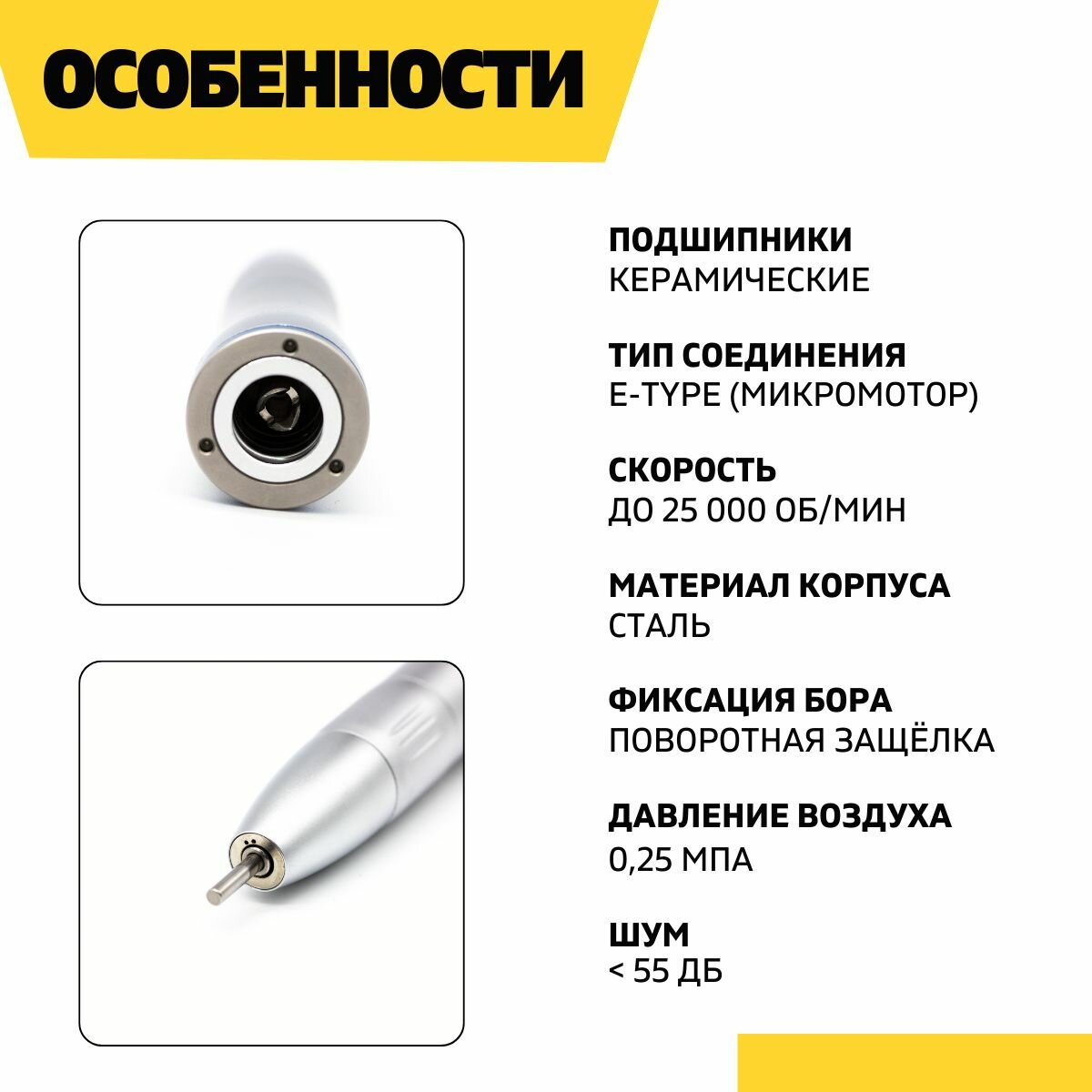 ОСОБЕННОСТИ

ПОДШИПНИКИ
КЕРАМИЧЕСКИЕ

ТИП СОЕДИНЕНИЯ
E-TYPE (МИКРОМОТОР)

СКОРОСТЬ
ДО 25 000 ОБ/МИН

МАТЕРИАЛ КОРПУСА
СТАЛЬ

ФИКСАЦИЯ БОРА
ПОВОРОТНАЯ ЗАЩЁЛКА

ДАВЛЕНИЕ ВОЗДУХА
0,25 МПА

ШУМ
< 55 ДБ